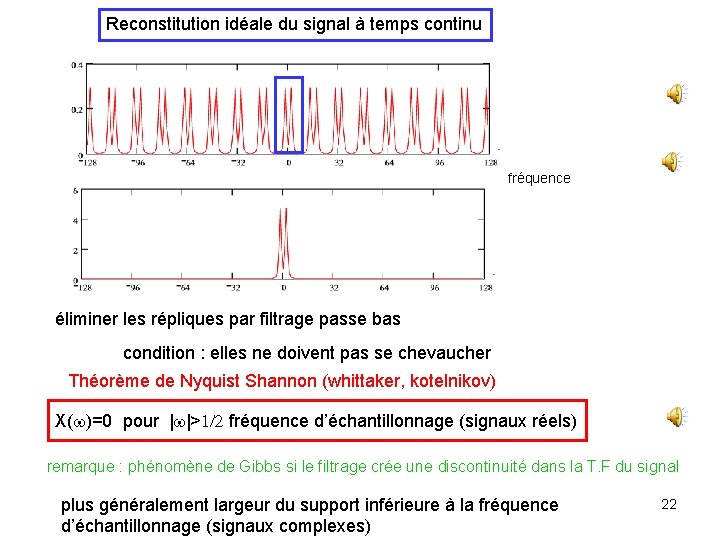 Reconstitution idéale du signal à temps continu

0.4
0.2
0
-128 -96 -64 -32 0 32 64 96 128

fréquence

6
4
2
0
-128 -96 -64 -32 0 32 64 96 128

éliminer les répliques par filtrage passe bas

condition : elles ne doivent pas se chevaucher

Théorème de Nyquist Shannon (whittaker, kotelnikov)

$X(\omega)=0$ pour $|\omega|>1/2$ fréquence d'échantillonnage (signaux réels)

remarque : phénomène de Gibbs si le filtrage crée une discontinuité dans la T.F du signal

plus généralement largeur du support inférieure à la fréquence d'échantillonnage (signaux complexes)

22